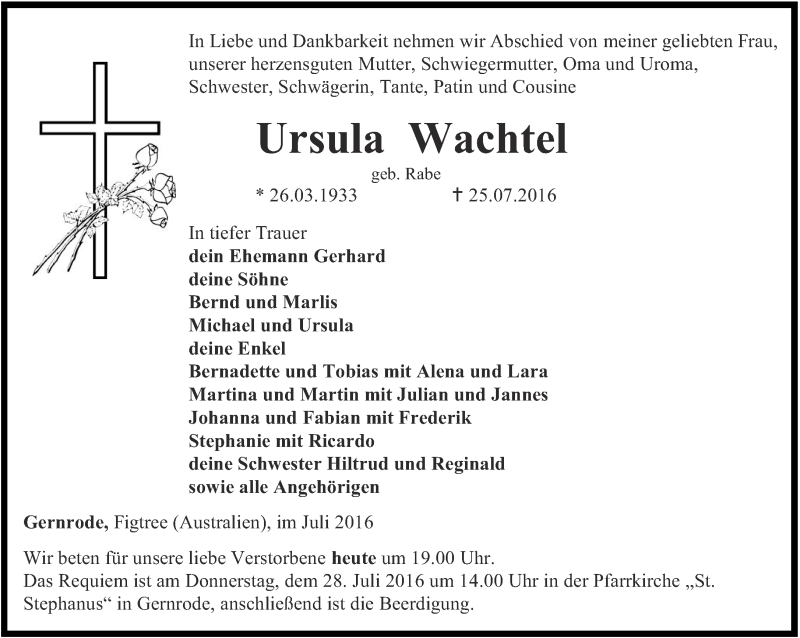 In Liebe und Dankbarkeit nehmen wir Abschied von meiner geliebten Frau, unserer herzensguten Mutter, Schwiegermutter, Oma und Uroma, Schwester, Schwägerin, Tante, Patin und Cousine

Ursula Wachtel

geb. Rabe

* 26.03.1933 † 25.07.2016

In tiefer Trauer
dein Ehemann Gerhard
deine Söhne
Bernd und Marlis
Michael und Ursula
deine Enkel
Bernadette und Tobias mit Alena und Lara
Martina und Martin mit Julian und Jannes
Johanna und Fabian mit Frederik
Stephanie mit Ricardo
deine Schwester Hiltrud und Reginald
sowie alle Angehörigen

Gernrode, Figtree (Australien), im Juli 2016

Wir beten für unsere liebe Verstorbene heute um 19.00 Uhr.
Das Requiem ist am Donnerstag, dem 28. Juli 2016 um 14.00 Uhr in der Pfarrkirche „St. Stephanus“ in Gernrode, anschließend ist die Beerdigung.